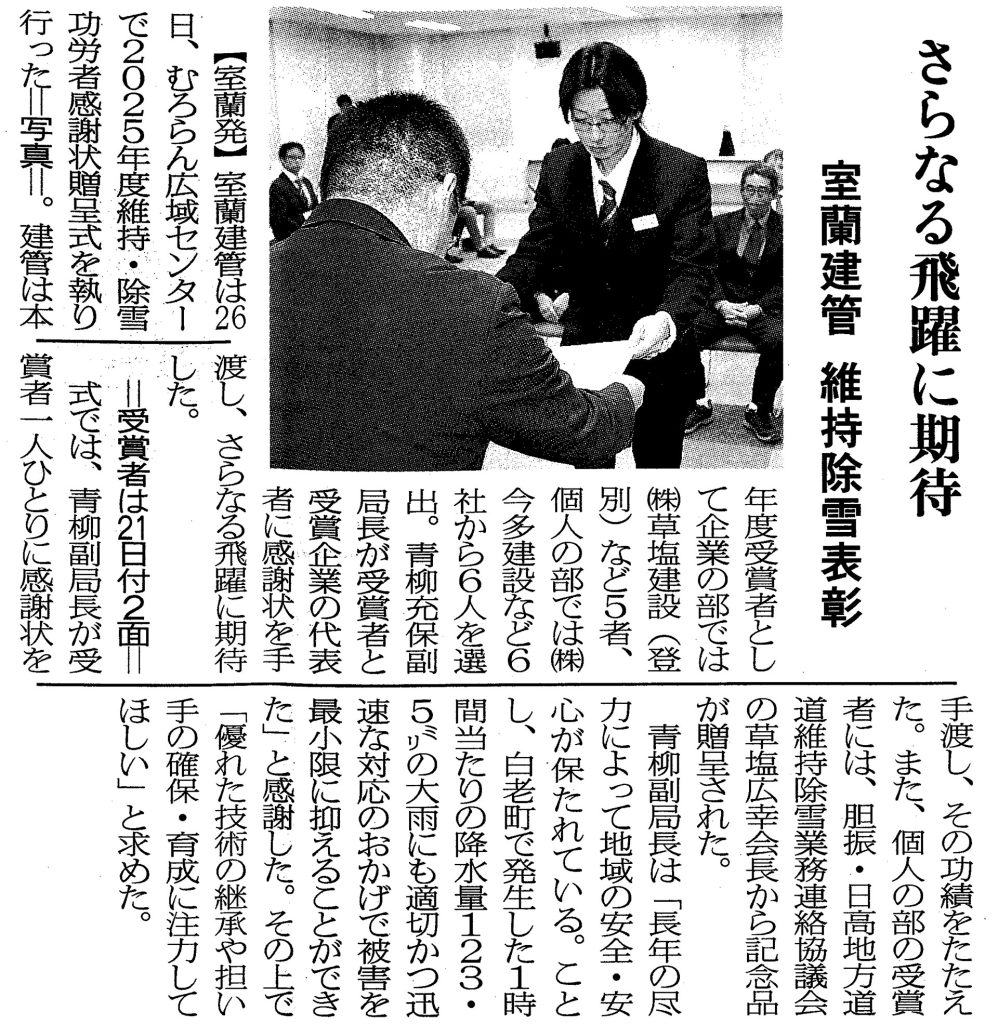 さらなる飛躍に期待

室蘭建管 維持除雪表彰

【室蘭発】室蘭建管は26日、むろらん広域センターで2025年度維持・除雪功労者感謝状贈呈式を執り行った＝写真＝。建管は本年度受賞者として企業の部では㈱草塩建設（登別）など5者、個人の部では㈱今多建設など6社から6人を選出。青柳充保副局長が受賞者と受賞企業の代表者に感謝状を手渡し、さらなる飛躍に期待した。

＝受賞者は21日付2面＝

式では、青柳副局長が受賞者一人ひとりに感謝状を手渡し、その功績をたたえた。また、個人の部の受賞者には、胆振・日高地方道道維持除雪業務連絡協議会の草塩広幸会長から記念品が贈呈された。

青柳副局長は「長年の尽力によって地域の安全・安心が保たれている。ことし、白老町で発生した1時間当たりの降水量123・5ミリの大雨にも適切かつ迅速な対応のおかげで被害を最小限に抑えることができた」と感謝した。その上で「優れた技術の継承や担い手の確保・育成に注力してほしい」と求めた。